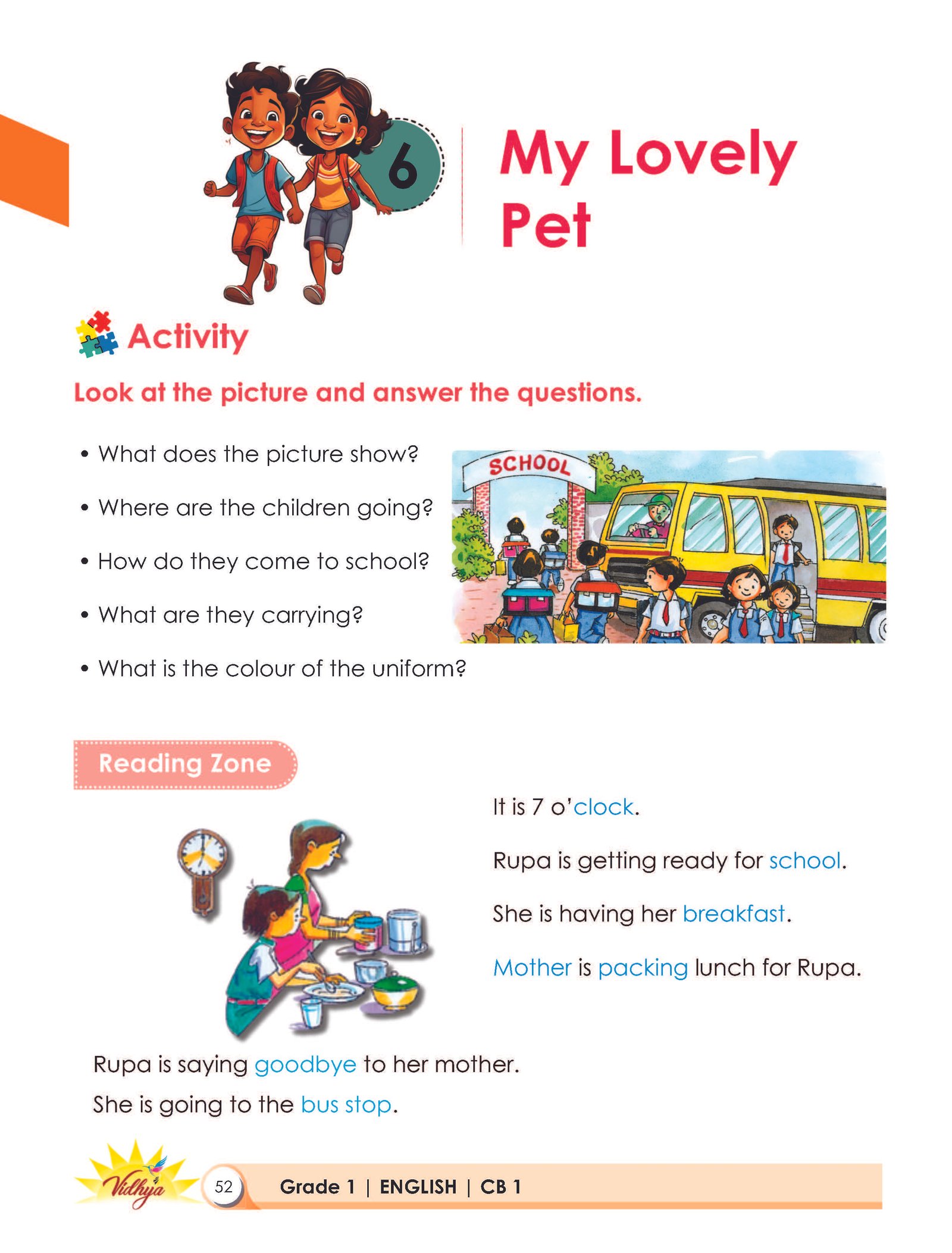 6

My Lovely Pet

Activity

Look at the picture and answer the questions.

• What does the picture show?

• Where are the children going?

• How do they come to school?

• What are they carrying?

• What is the colour of the uniform?

SCHOOL

Reading Zone

It is 7 o'clock.

Rupa is getting ready for school.

She is having her breakfast.

Mother is packing lunch for Rupa.

Rupa is saying goodbye to her mother.

She is going to the bus stop.

Vidhya

52

Grade 1 | ENGLISH | CB 1